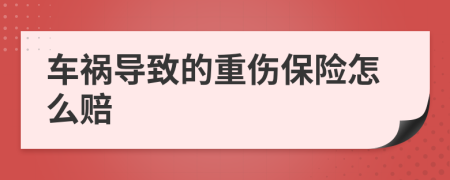 车祸导致的重伤保险怎么赔